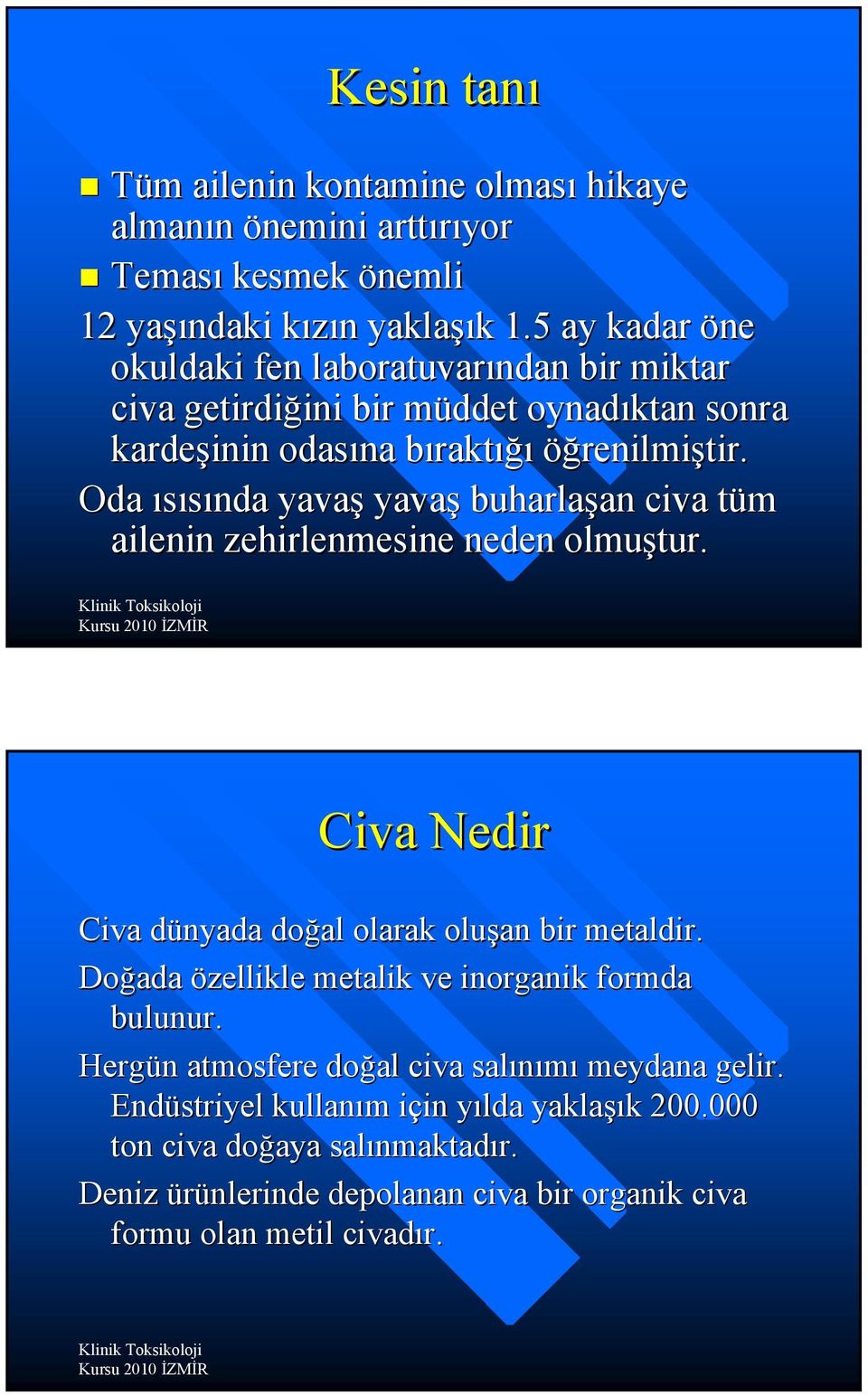 Kesin tanı

Tüm ailenin kontamine olması hikaye almanın önemini arttırıyor

Teması kesmek önemli

12 yaşındaki kızın yaklaşık 1.5 ay kadar öne okuldaki fen laboratuvarından bir miktar civa getirdiğini bir müddet oynadıktan sonra kardeşinin odasına bıraktığı öğrenilmiştir.

Oda ısısında yavaş yavaş buharlaşan civa tüm ailenin zehirlenmesine neden olmuştur.

Klinik Toksikoloji
Kursu 2010 İZMİR

Civa Nedir

Civa dünyada doğal olarak oluşan bir metaldir.

Doğada özellikle metalik ve inorganik formda bulunur.

Hergün atmosfere doğal civa salınımı meydana gelir. Endüstriyel kullanım için yılda yaklaşık 200.000 ton civa doğaya salınmaktadır.

Deniz ürünlerinde depolanan civa bir organik civa formu olan metil civadır.

Klinik Toksikoloji
Kursu 2010 İZMİR